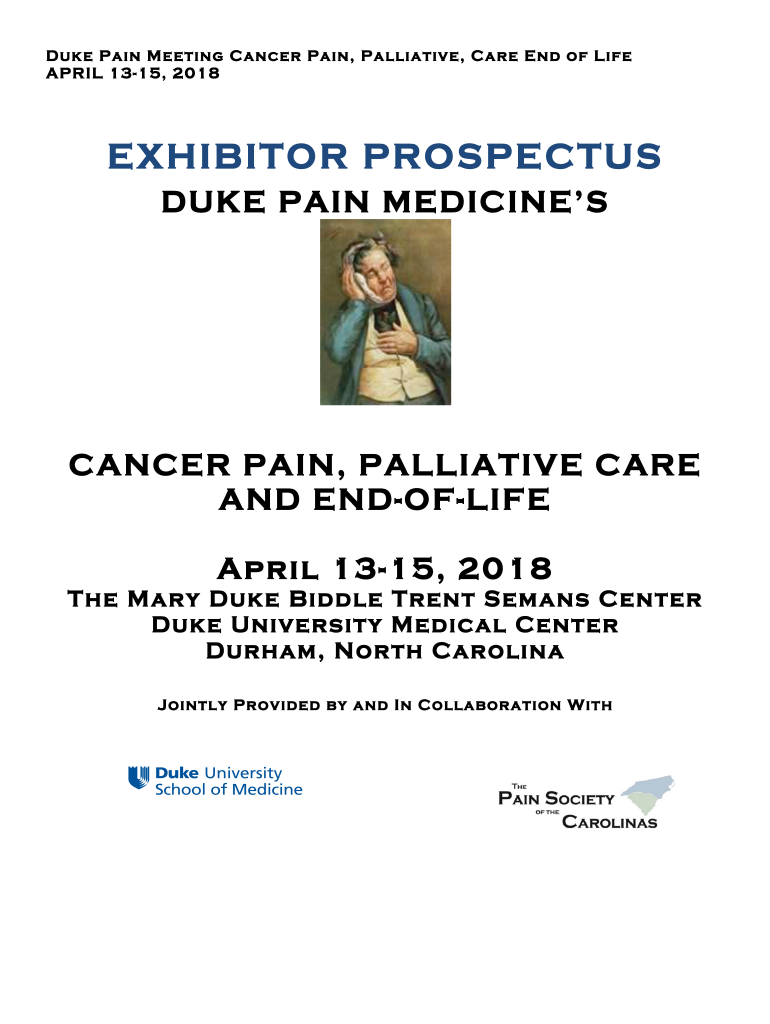 Duke Pain Meeting Cancer Pain, Palliative, Care End of Life
APRIL 13-15, 2018

EXHIBITOR PROSPECTUS
DUKE PAIN MEDICINE'S

CANCER PAIN, PALLIATIVE CARE
AND END-OF-LIFE

April 13-15, 2018
The Mary Duke Biddle Trent Semans Center
Duke University Medical Center
Durham, North Carolina

Jointly Provided by and In Collaboration With

Duke University
School of Medicine

The
Pain Society
of the
Carolinas